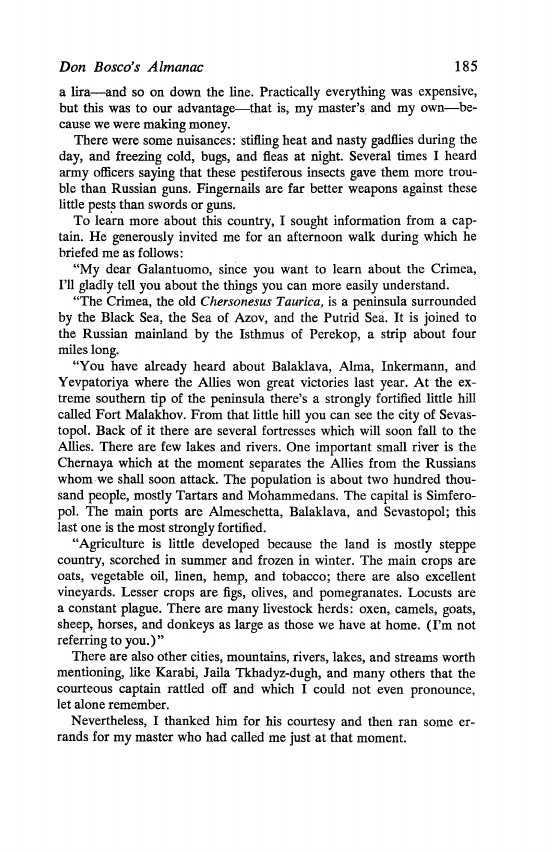 Don Bosco's Almanac 185

a lira—and so on down the line. Practically everything was expensive, but this was to our advantage—that is, my master's and my own—because we were making money.

There were some nuisances: stifling heat and nasty gadflies during the day, and freezing cold, bugs, and fleas at night. Several times I heard army officers saying that these pestiferous insects gave them more trouble than Russian guns. Fingernails are far better weapons against these little pests than swords or guns.

To learn more about this country, I sought information from a captain. He generously invited me for an afternoon walk during which he briefed me as follows:

"My dear Galantuomo, since you want to learn about the Crimea, I'll gladly tell you about the things you can more easily understand.

"The Crimea, the old Chersonesus Taurica, is a peninsula surrounded by the Black Sea, the Sea of Azov, and the Putrid Sea. It is joined to the Russian mainland by the Isthmus of Perekop, a strip about four miles long.

"You have already heard about Balaklava, Alma, Inkermann, and Yevpatoriya where the Allies won great victories last year. At the extreme southern tip of the peninsula there's a strongly fortified little hill called Fort Malakhov. From that little hill you can see the city of Sevastopol. Back of it there are several fortresses which will soon fall to the Allies. There are few lakes and rivers. One important small river is the Chernaya which at the moment separates the Allies from the Russians whom we shall soon attack. The population is about two hundred thousand people, mostly Tartars and Mohammedans. The capital is Simferopol. The main ports are Almeschetta, Balaklava, and Sevastopol; this last one is the most strongly fortified.

"Agriculture is little developed because the land is mostly steppe country, scorched in summer and frozen in winter. The main crops are oats, vegetable oil, linen, hemp, and tobacco; there are also excellent vineyards. Lesser crops are figs, olives, and pomegranates. Locusts are a constant plague. There are many livestock herds: oxen, camels, goats, sheep, horses, and donkeys as large as those we have at home. (I'm not referring to you.)"

There are also other cities, mountains, rivers, lakes, and streams worth mentioning, like Karabi, Jaila Tkhadyz-dugh, and many others that the courteous captain rattled off and which I could not even pronounce, let alone remember.

Nevertheless, I thanked him for his courtesy and then ran some errands for my master who had called me just at that moment.